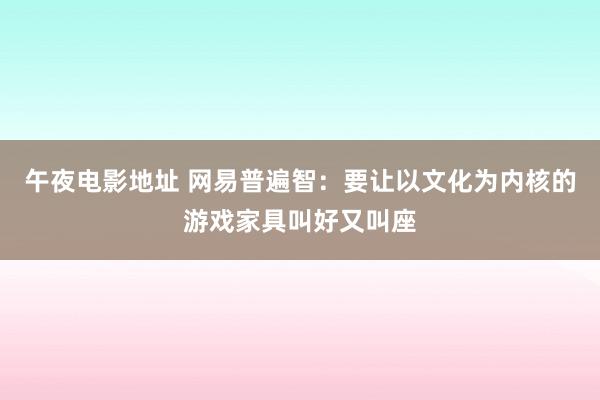 午夜电影地址 网易普遍智：要让以文化为内核的游戏家具叫好又叫座